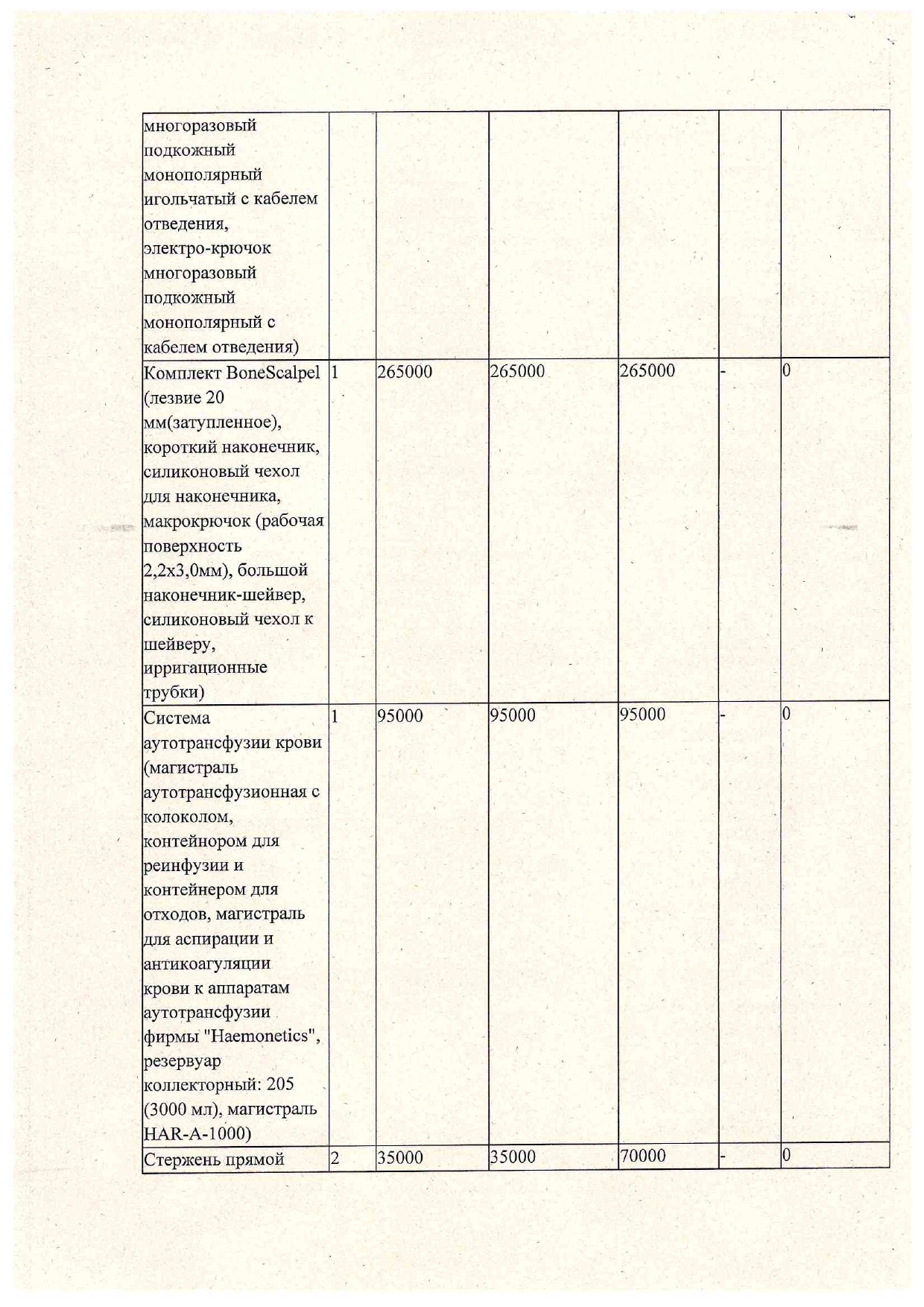 | многоразовый подкожный монополярный игольчатый с кабелем отведения, электро-крючок многоразовый подкожный монополярный с кабелем отведения) | | | | | | |
|---|---|---|---|---|---|---|
| Комплект BoneScalpel (лезвие 20 мм(затупленное), короткий наконечник, силиконовый чехол для наконечника, макрокрючок (рабочая поверхность 2,2х3,0мм), большой наконечник-шейвер, силиконовый чехол к шейверу, ирригационные трубки) | 1 | 265000 | 265000 | 265000 | - | 0 |
| Система аутотрансфузии крови (магистраль аутотрансфузионная с колоколом, контейнором для реинфузии и контейнером для отходов, магистраль для аспирации и антикоагуляции крови к аппаратам аутотрансфузии фирмы "Haemonetics", резервуар коллекторный: 205 (3000 мл), магистраль HAR-A-1000) | 1 | 95000 | 95000 | 95000 | - | 0 |
| Стержень прямой | 2 | 35000 | 35000 | 70000 | - | 0 |